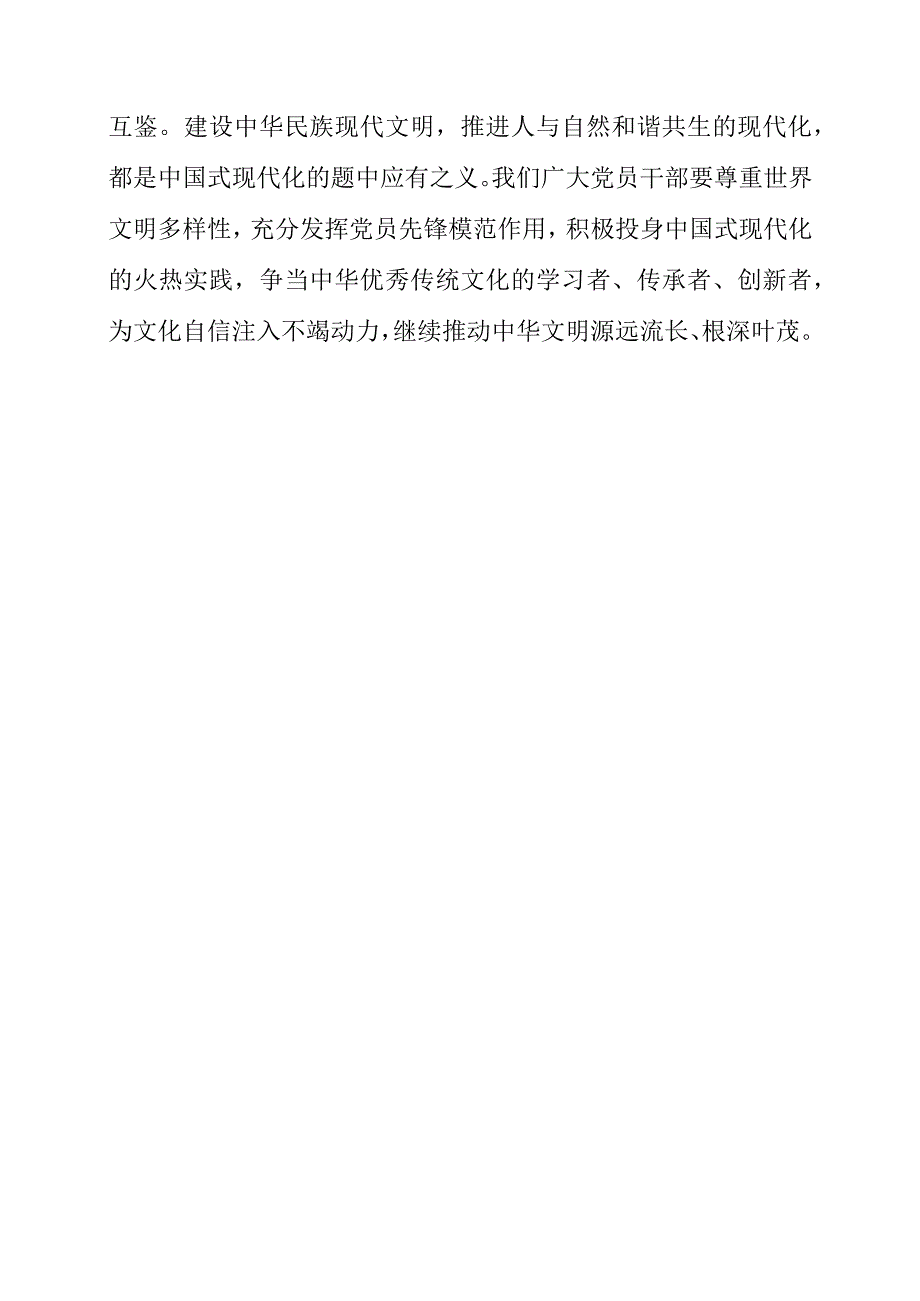 互鉴。建设中华民族现代文明，推进人与自然和谐共生的现代化，都是中国式现代化的题中应有之义。我们广大党员干部要尊重世界文明多样性，充分发挥党员先锋模范作用，积极投身中国式现代化的火热实践，争当中华优秀传统文化的学习者、传承者、创新者，为文化自信注入不竭动力，继续推动中华文明源远流长、根深叶茂。